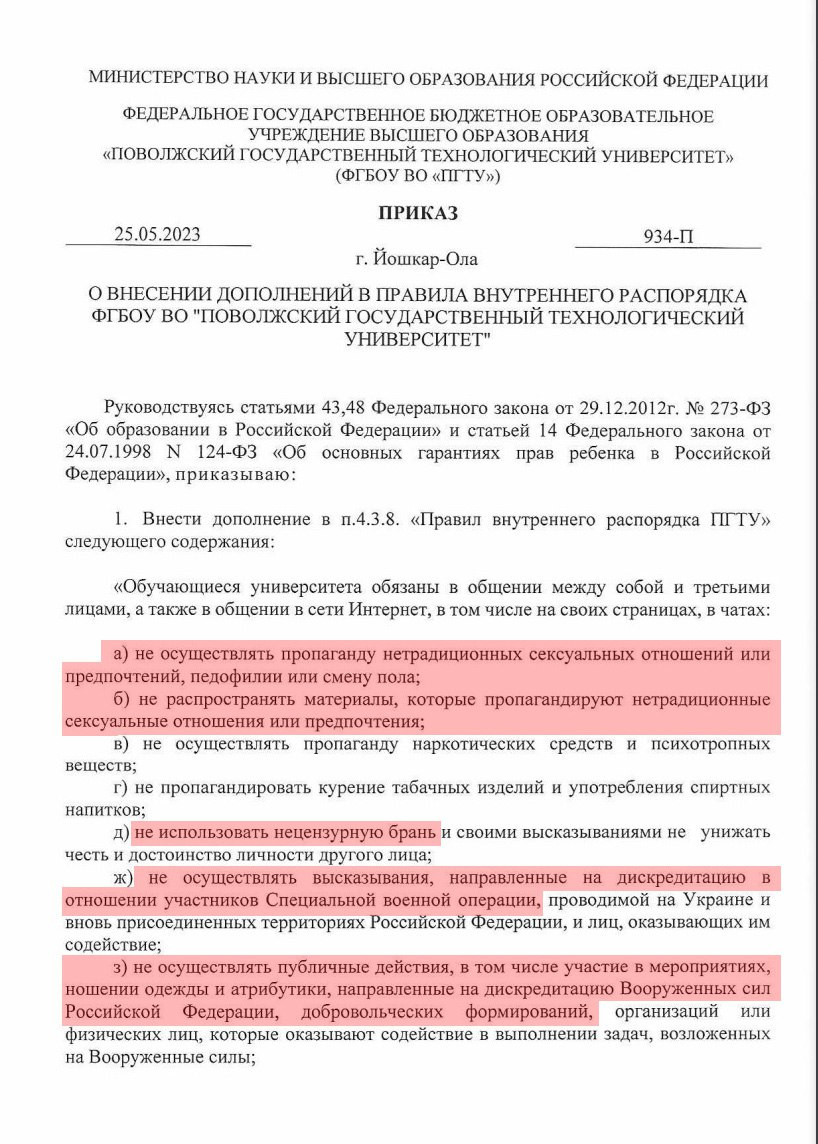 МИНИСТЕРСТВО НАУКИ И ВЫСШЕГО ОБРАЗОВАНИЯ РОССИЙСКОЙ ФЕДЕРАЦИИ

ФЕДЕРАЛЬНОЕ ГОСУДАРСТВЕННОЕ БЮДЖЕТНОЕ ОБРАЗОВАТЕЛЬНОЕ УЧРЕЖДЕНИЕ ВЫСШЕГО ОБРАЗОВАНИЯ «ПОВОЛЖСКИЙ ГОСУДАРСТВЕННЫЙ ТЕХНОЛОГИЧЕСКИЙ УНИВЕРСИТЕТ» (ФГБОУ ВО «ПГТУ»)

ПРИКАЗ

25.05.2023

934-П

г. Йошкар-Ола

О ВНЕСЕНИИ ДОПОЛНЕНИЙ В ПРАВИЛА ВНУТРЕННЕГО РАСПОРЯДКА ФГБОУ ВО "ПОВОЛЖСКИЙ ГОСУДАРСТВЕННЫЙ ТЕХНОЛОГИЧЕСКИЙ УНИВЕРСИТЕТ"

Руководствуясь статьями 43,48 Федерального закона от 29.12.2012г. № 273-ФЗ «Об образовании в Российской Федерации» и статьей 14 Федерального закона от 24.07.1998 N 124-ФЗ «Об основных гарантиях прав ребенка в Российской Федерации», приказываю:

1. Внести дополнение в п.4.3.8. «Правил внутреннего распорядка ПГТУ» следующего содержания:

«Обучающиеся университета обязаны в общении между собой и третьими лицами, а также в общении в сети Интернет, в том числе на своих страницах, в чатах:

а) не осуществлять пропаганду нетрадиционных сексуальных отношений или предпочтений, педофилии или смену пола;
б) не распространять материалы, которые пропагандируют нетрадиционные сексуальные отношения или предпочтения;
в) не осуществлять пропаганду наркотических средств и психотропных веществ;
г) не пропагандировать курение табачных изделий и употребления спиртных напитков;
д) не использовать нецензурную брань и своими высказываниями не унижать честь и достоинство личности другого лица;
ж) не осуществлять высказывания, направленные на дискредитацию в отношении участников Специальной военной операции, проводимой на Украине и вновь присоединенных территориях Российской Федерации, и лиц, оказывающих им содействие;
з) не осуществлять публичные действия, в том числе участие в мероприятиях, ношении одежды и атрибутики, направленные на дискредитацию Вооруженных сил Российской Федерации, добровольческих формирований, организаций или физических лиц, которые оказывают содействие в выполнении задач, возложенных на Вооруженные силы;